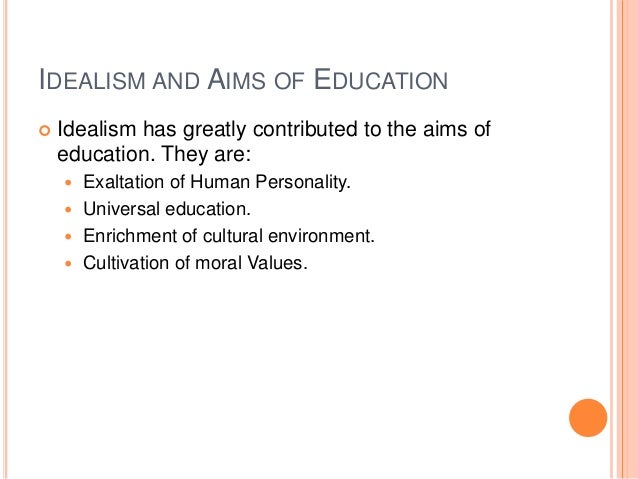 IDEALISM AND AIMS OF EDUCATION

• Idealism has greatly contributed to the aims of education. They are:

• Exaltation of Human Personality.
• Universal education.
• Enrichment of cultural environment.
• Cultivation of moral Values.